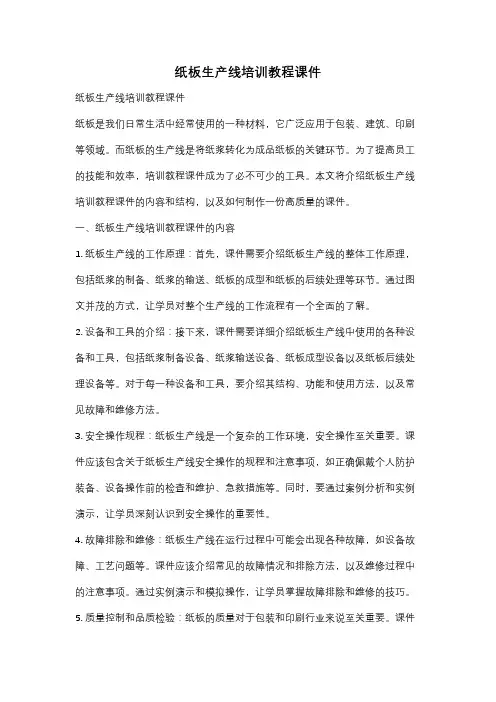 纸板生产线培训教程课件

纸板生产线培训教程课件

纸板是我们日常生活中经常使用的一种材料，它广泛应用于包装、建筑、印刷等领域。而纸板的生产线是将纸浆转化为成品纸板的关键环节。为了提高员工的技能和效率，培训教程课件成为了必不可少的工具。本文将介绍纸板生产线培训教程课件的内容和结构，以及如何制作一份高质量的课件。

一、纸板生产线培训教程课件的内容

1. 纸板生产线的工作原理：首先，课件需要介绍纸板生产线的整体工作原理，包括纸浆的制备、纸浆的输送、纸板的成型和纸板的后续处理等环节。通过图文并茂的方式，让学员对整个生产线的工作流程有一个全面的了解。

2. 设备和工具的介绍：接下来，课件需要详细介绍纸板生产线中使用的各种设备和工具，包括纸浆制备设备、纸浆输送设备、纸板成型设备以及纸板后续处理设备等。对于每一种设备和工具，要介绍其结构、功能和使用方法，以及常见故障和维修方法。

3. 安全操作规程：纸板生产线是一个复杂的工作环境，安全操作至关重要。课件应该包含关于纸板生产线安全操作的规程和注意事项，如正确佩戴个人防护装备、设备操作前的检查和维护、急救措施等。同时，要通过案例分析和实例演示，让学员深刻认识到安全操作的重要性。

4. 故障排除和维修：纸板生产线在运行过程中可能会出现各种故障，如设备故障、工艺问题等。课件应该介绍常见的故障情况和排除方法，以及维修过程中的注意事项。通过实例演示和模拟操作，让学员掌握故障排除和维修的技巧。

5. 质量控制和品质检验：纸板的质量对于包装和印刷行业来说至关重要。课件